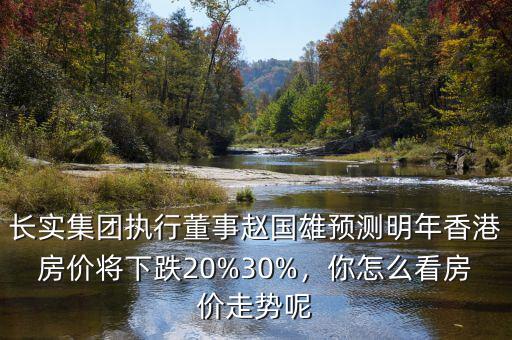 长实集团执行董事赵国雄预测明年香港房价将下跌20%30%，你怎么看房价走势呢